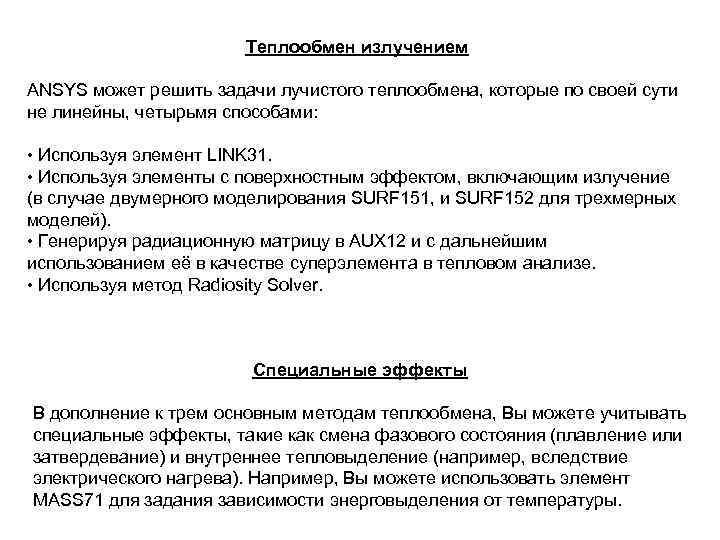 Теплообмен излучением

ANSYS может решить задачи лучистого теплообмена, которые по своей сути не линейны, четырьмя способами:

• Используя элемент LINK31.
• Используя элементы с поверхностным эффектом, включающим излучение (в случае двумерного моделирования SURF151, и SURF152 для трехмерных моделей).
• Генерируя радиационную матрицу в AUX12 и с дальнейшим использованием её в качестве суперэлемента в тепловом анализе.
• Используя метод Radiosity Solver.

Специальные эффекты

В дополнение к трем основным методам теплообмена, Вы можете учитывать специальные эффекты, такие как смена фазового состояния (плавление или затвердевание) и внутреннее тепловыделение (например, вследствие электрического нагрева). Например, Вы можете использовать элемент MASS71 для задания зависимости энерговыделения от температуры.